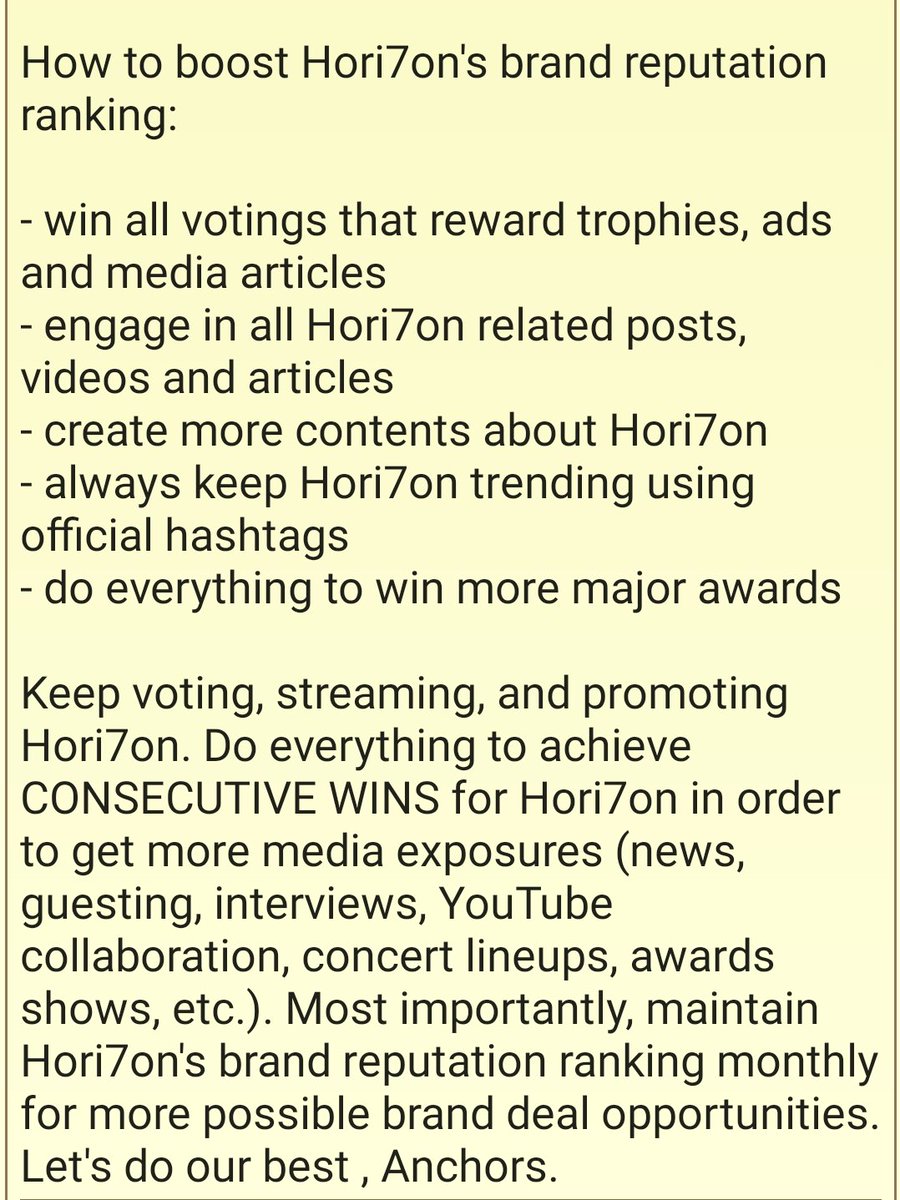 How to boost Hori7on's brand reputation ranking:

- win all votings that reward trophies, ads and media articles
- engage in all Hori7on related posts, videos and articles
- create more contents about Hori7on
- always keep Hori7on trending using official hashtags
- do everything to win more major awards

Keep voting, streaming, and promoting Hori7on. Do everything to achieve CONSECUTIVE WINS for Hori7on in order to get more media exposures (news, guesting, interviews, YouTube collaboration, concert lineups, awards shows, etc.). Most importantly, maintain Hori7on's brand reputation ranking monthly for more possible brand deal opportunities. Let's do our best , Anchors.